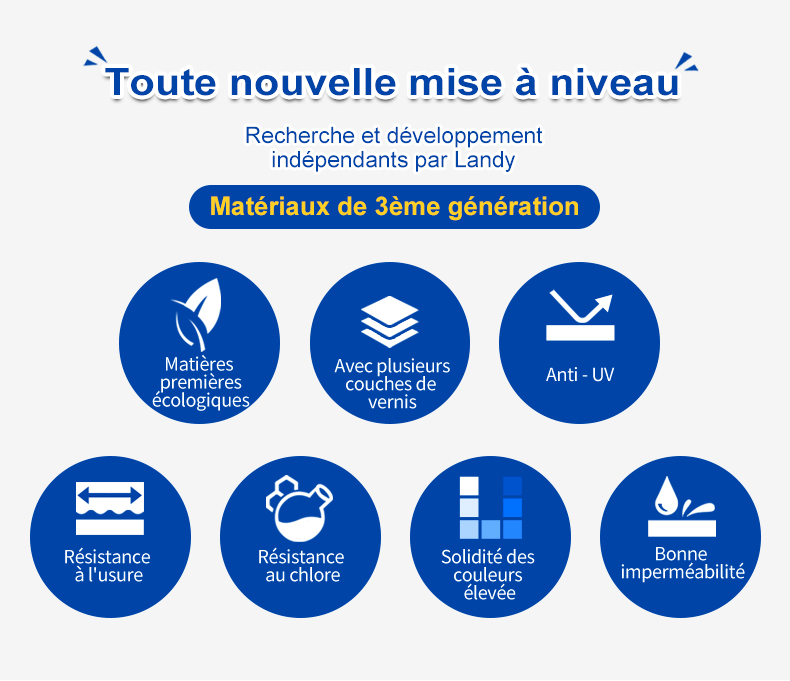 Toute nouvelle mise à niveau

Recherche et développement indépendants par Landy

Matériaux de 3ème génération

Matières premières écologiques

Avec plusieurs couches de vernis

Anti - UV

Résistance à l'usure

Résistance au chlore

Solidité des couleurs élevée

Bonne imperméabilité